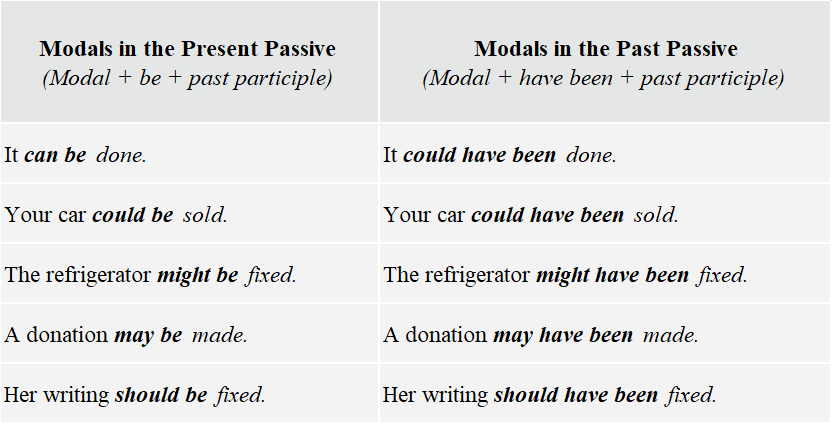 | Modals in the Present Passive (Modal + be + past participle) | Modals in the Past Passive (Modal + have been + past participle) |
|---|---|
| It can be done. | It could have been done. |
| Your car could be sold. | Your car could have been sold. |
| The refrigerator might be fixed. | The refrigerator might have been fixed. |
| A donation may be made. | A donation may have been made. |
| Her writing should be fixed. | Her writing should have been fixed. |